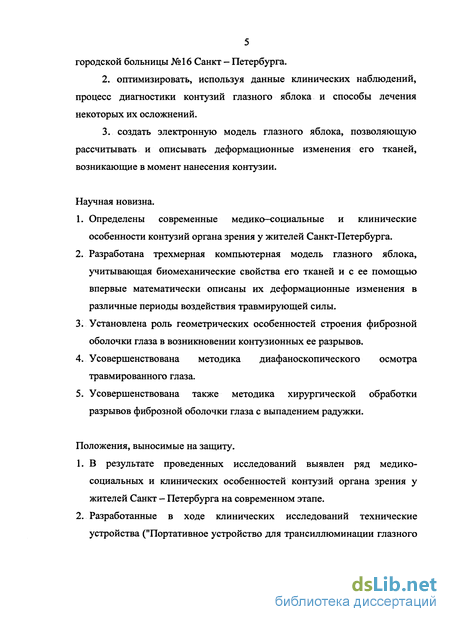 5

городской больницы №16 Санкт – Петербурга.

2. оптимизировать, используя данные клинических наблюдений, процесс диагностики контузий глазного яблока и способы лечения некоторых их осложнений.

3. создать электронную модель глазного яблока, позволяющую рассчитывать и описывать деформационные изменения его тканей, возникающие в момент нанесения контузии.

Научная новизна.

1. Определены современные медико–социальные и клинические особенности контузий органа зрения у жителей Санкт-Петербурга.

2. Разработана трехмерная компьютерная модель глазного яблока, учитывающая биомеханические свойства его тканей и с ее помощью впервые математически описаны их деформационные изменения в различные периоды воздействия травмирующей силы.

3. Установлена роль геометрических особенностей строения фиброзной оболочки глаза в возникновении контузионных ее разрывов.

4. Усовершенствована методика диафаноскопического осмотра травмированного глаза.

5. Усовершенствована также методика хирургической обработки разрывов фиброзной оболочки глаза с выпадением радужки.

Положения, выносимые на защиту.

1. В результате проведенных исследований выявлен ряд медико-социальных и клинических особенностей контузий органа зрения у жителей Санкт – Петербурга на современном этапе.

2. Разработанные в ходе клинических исследований технические устройства ("Портативное устройство для трансиллюминации глазного

dsLib.net
библиотека диссертаций